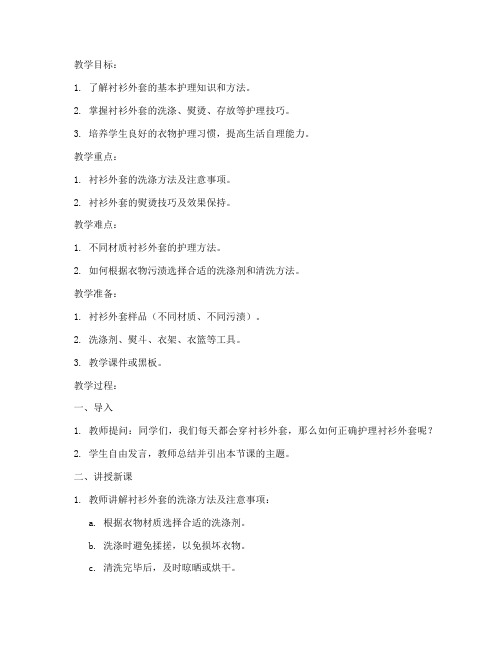 教学目标：

1. 了解衬衫外套的基本护理知识和方法。

2. 掌握衬衫外套的洗涤、熨烫、存放等护理技巧。

3. 培养学生良好的衣物护理习惯，提高生活自理能力。

教学重点：

1. 衬衫外套的洗涤方法及注意事项。

2. 衬衫外套的熨烫技巧及效果保持。

教学难点：

1. 不同材质衬衫外套的护理方法。

2. 如何根据衣物污渍选择合适的洗涤剂和清洗方法。

教学准备：

1. 衬衫外套样品（不同材质、不同污渍）。

2. 洗涤剂、熨斗、衣架、衣篮等工具。

3. 教学课件或黑板。

教学过程：

一、导入

1. 教师提问：同学们，我们每天都会穿衬衫外套，那么如何正确护理衬衫外套呢？

2. 学生自由发言，教师总结并引出本节课的主题。

二、讲授新课

1. 教师讲解衬衫外套的洗涤方法及注意事项：

a. 根据衣物材质选择合适的洗涤剂。

b. 洗涤时避免揉搓，以免损坏衣物。

c. 清洗完毕后，及时晾晒或烘干。